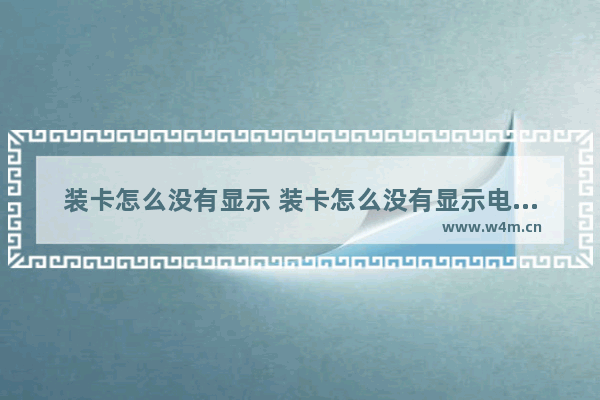 装卡怎么没有显示 装卡怎么没有显示电...

www.w4m.cn